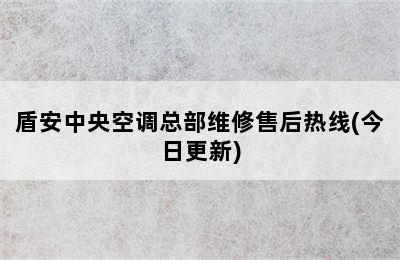 盾安中央空调总部维修售后热线(今日更新)